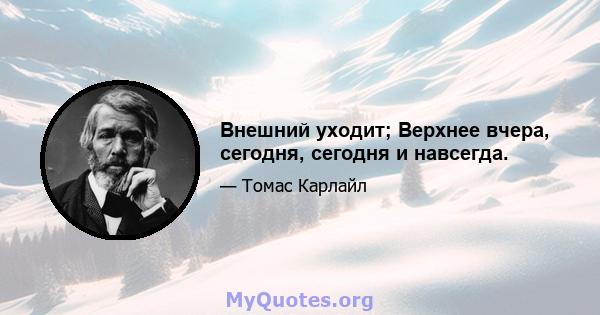 Внешний уходит; Верхнее вчера, сегодня, сегодня и навсегда.

— Томас Карлайл

MyQuotes.org